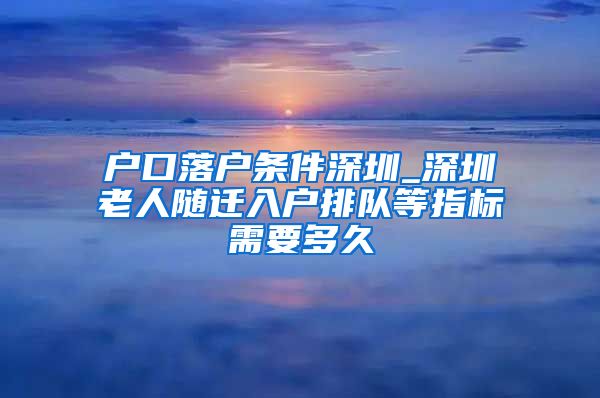 户口落户条件深圳_深圳老人随迁入户排队等指标需要多久